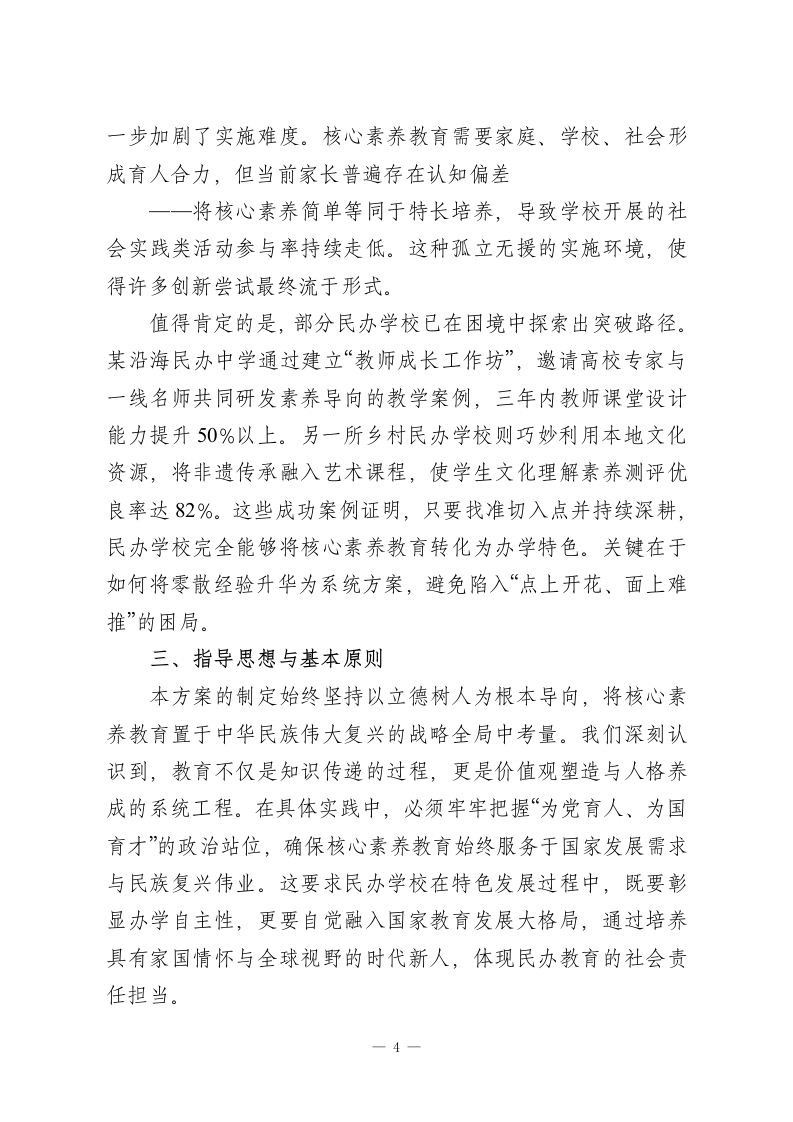 一步加剧了实施难度。核心素养教育需要家庭、学校、社会形成育人合力，但当前家长普遍存在认知偏差

——将核心素养简单等同于特长培养，导致学校开展的社会实践类活动参与率持续走低。这种孤立无援的实施环境，使得许多创新尝试最终流于形式。

值得肯定的是，部分民办学校已在困境中探索出突破路径。某沿海民办中学通过建立“教师成长工作坊”，邀请高校专家与一线名师共同研发素养导向的教学案例，三年内教师课堂设计能力提升 50%以上。另一所乡村民办学校则巧妙利用本地文化资源，将非遗传承融入艺术课程，使学生文化理解素养测评优良率达 82%。这些成功案例证明，只要找准切入点并持续深耕，民办学校完全能够将核心素养教育转化为办学特色。关键在于如何将零散经验升华为系统方案，避免陷入“点上开花、面上难推”的困局。

三、指导思想与基本原则

本方案的制定始终坚持以立德树人为根本导向，将核心素养教育置于中华民族伟大复兴的战略全局中考量。我们深刻认识到，教育不仅是知识传递的过程，更是价值观塑造与人格养成的系统工程。在具体实践中，必须牢牢把握“为党育人、为国育才”的政治站位，确保核心素养教育始终服务于国家发展需求与民族复兴伟业。这要求民办学校在特色发展过程中，既要彰显办学自主性，更要自觉融入国家教育发展大格局，通过培养具有家国情怀与全球视野的时代新人，体现民办教育的社会责任担当。

— 4 —